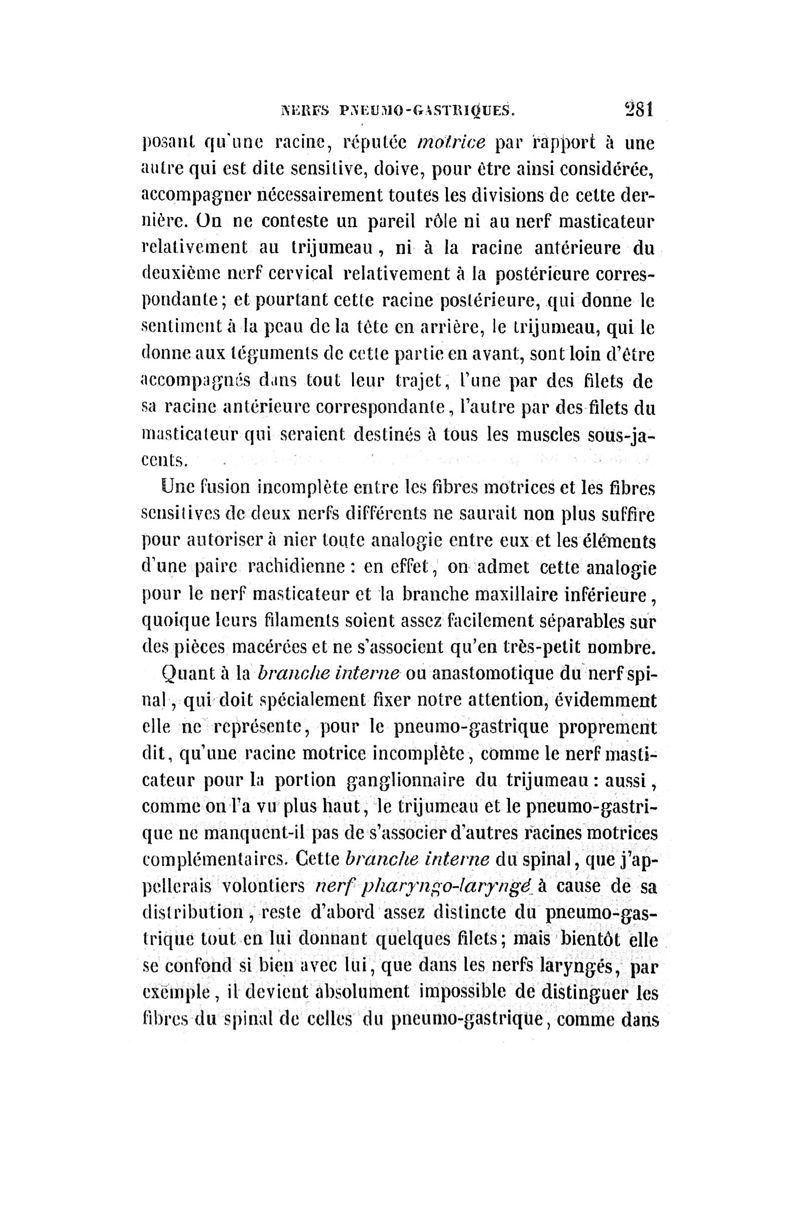 NERFS PNEUMO-GASTRIQUES. 281

posant qu'une racine, réputée motrice par rapport à une autre qui est dite sensitive, doive, pour être ainsi considérée, accompagner nécessairement toutes les divisions de cette dernière. On ne conteste un pareil rôle ni au nerf masticateur relativement au trijumeau, ni à la racine antérieure du deuxième nerf cervical relativement à la postérieure correspondante; et pourtant cette racine postérieure, qui donne le sentiment à la peau de la tête en arrière, le trijumeau, qui le donne aux téguments de cette partie en avant, sont loin d'être accompagnés dans tout leur trajet, l'une par des filets de sa racine antérieure correspondante, l'autre par des filets du masticateur qui seraient destinés à tous les muscles sous-jacents.

Une fusion incomplète entre les fibres motrices et les fibres sensitives de deux nerfs différents ne saurait non plus suffire pour autoriser à nier toute analogie entre eux et les éléments d'une paire rachidienne : en effet, on admet cette analogie pour le nerf masticateur et la branche maxillaire inférieure, quoique leurs filaments soient assez facilement séparables sur des pièces macérées et ne s'associent qu'en très-petit nombre.

Quant à la branche interne ou anastomotique du nerf spinal, qui doit spécialement fixer notre attention, évidemment elle ne représente, pour le pneumo-gastrique proprement dit, qu'une racine motrice incomplète, comme le nerf masticateur pour la portion ganglionnaire du trijumeau : aussi, comme on l'a vu plus haut, le trijumeau et le pneumo-gastrique ne manquent-il pas de s'associer d'autres racines motrices complémentaires. Cette branche interne du spinal, que j'appellerais volontiers nerf pharyngo-laryngé à cause de sa distribution, reste d'abord assez distincte du pneumo-gastrique tout en lui donnant quelques filets; mais bientôt elle se confond si bien avec lui, que dans les nerfs laryngés, par exemple, il devient absolument impossible de distinguer les fibres du spinal de celles du pneumo-gastrique, comme dans